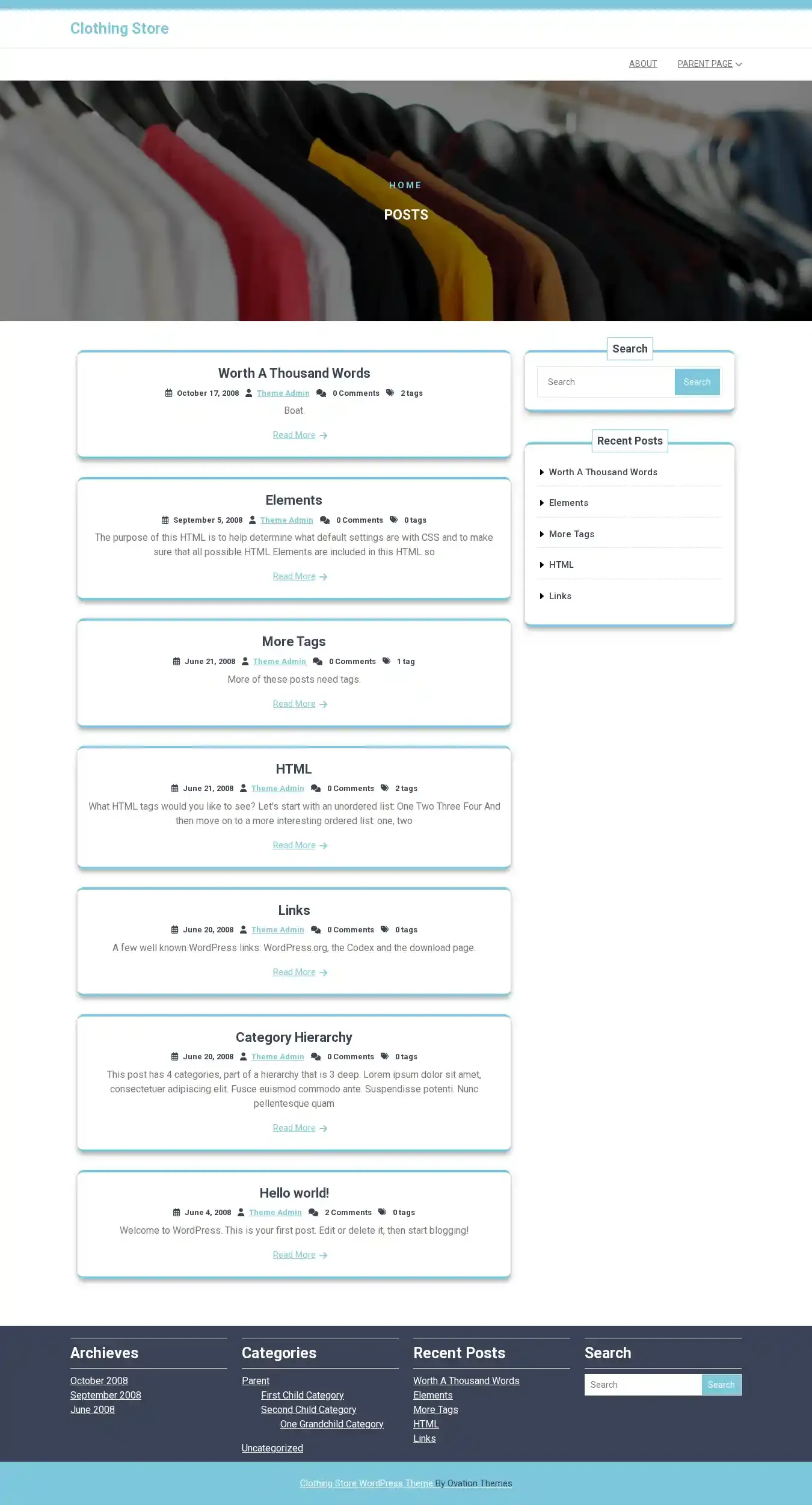 Clothing Store

ABOUT PARENT PAGE

HOME
POSTS

Worth A Thousand Words
October 17, 2008 Theme Admin 0 Comments 2 tags
Boat.
Read More

Elements
September 5, 2008 Theme Admin 0 Comments 0 tags
The purpose of this HTML is to help determine what default settings are with CSS and to make sure that all possible HTML Elements are included in this HTML so
Read More

More Tags
June 21, 2008 Theme Admin 0 Comments 1 tag
More of these posts need tags.
Read More

HTML
June 21, 2008 Theme Admin 0 Comments 2 tags
What HTML tags would you like to see? Let's start with an unordered list: One Two Three Four And then move on to a more interesting ordered list: one, two
Read More

Links
June 20, 2008 Theme Admin 0 Comments 0 tags
A few well known WordPress links: WordPress.org, the Codex and the download page.
Read More

Category Hierarchy
June 20, 2008 Theme Admin 0 Comments 0 tags
This post has 4 categories, part of a hierarchy that is 3 deep. Lorem ipsum dolor sit amet, consectetuer adipiscing elit. Fusce euismod commodo ante. Suspendisse potenti. Nunc pellentesque quam
Read More

Hello world!
June 4, 2008 Theme Admin 2 Comments 0 tags
Welcome to WordPress. This is your first post. Edit or delete it, then start blogging!
Read More

Search
Search Search

Recent Posts
Worth A Thousand Words
Elements
More Tags
HTML
Links

Archieves
October 2008
September 2008
June 2008

Categories
Parent
First Child Category
Second Child Category
One Grandchild Category
Uncategorized

Recent Posts
Worth A Thousand Words
Elements
More Tags
HTML
Links

Search
Search Search

Clothing Store WordPress Theme By Ovation Themes